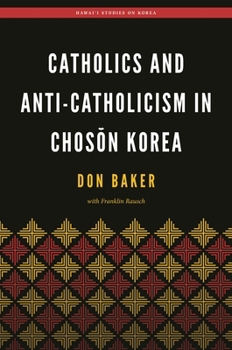 HAWAI'I STUDIES ON KOREA

CATHOLICS AND ANTI-CATHOLICISM IN CHOSŎN KOREA

DON BAKER

with Franklin Rausch